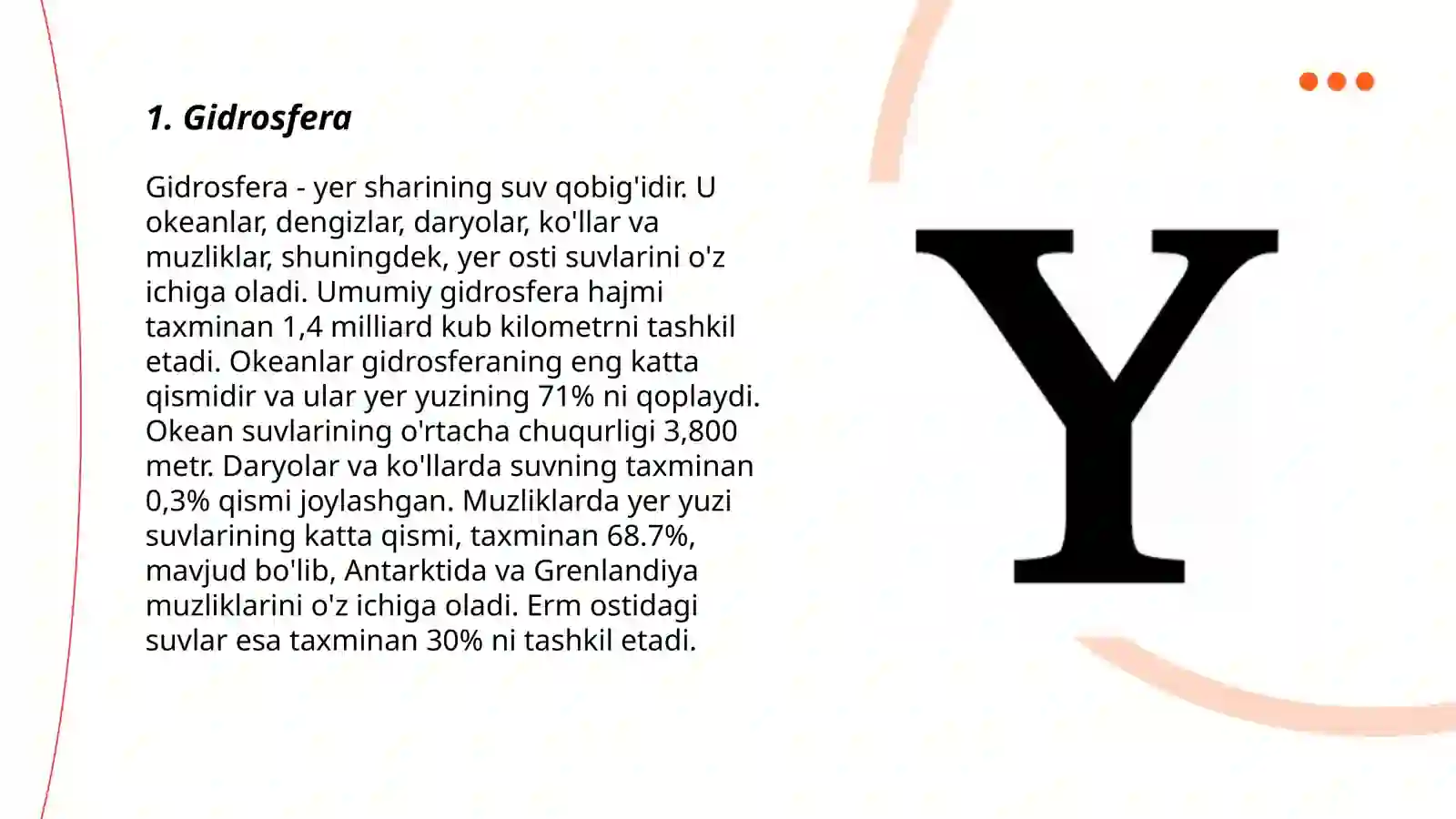 1. Gidrosfera

Gidrosfera - yer sharining suv qobig'idir. U okeanlar, dengizlar, daryolar, ko'llar va muzliklar, shuningdek, yer osti suvlarini o'z ichiga oladi. Umumiy gidrosfera hajmi taxminan 1,4 milliard kub kilometrni tashkil etadi. Okeanlar gidrosferaning eng katta qismidir va ular yer yuzining 71% ni qoplaydi. Okean suvlarining o'rtacha chuqurligi 3,800 metr. Daryolar va ko'llarda suvning taxminan 0,3% qismi joylashgan. Muzliklarda yer yuzi suvlarining katta qismi, taxminan 68.7%, mavjud bo'lib, Antarktida va Grenlandiya muzliklarini o'z ichiga oladi. Erm ostidagi suvlar esa taxminan 30% ni tashkil etadi.

Y